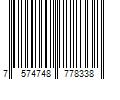 7 574748 778338